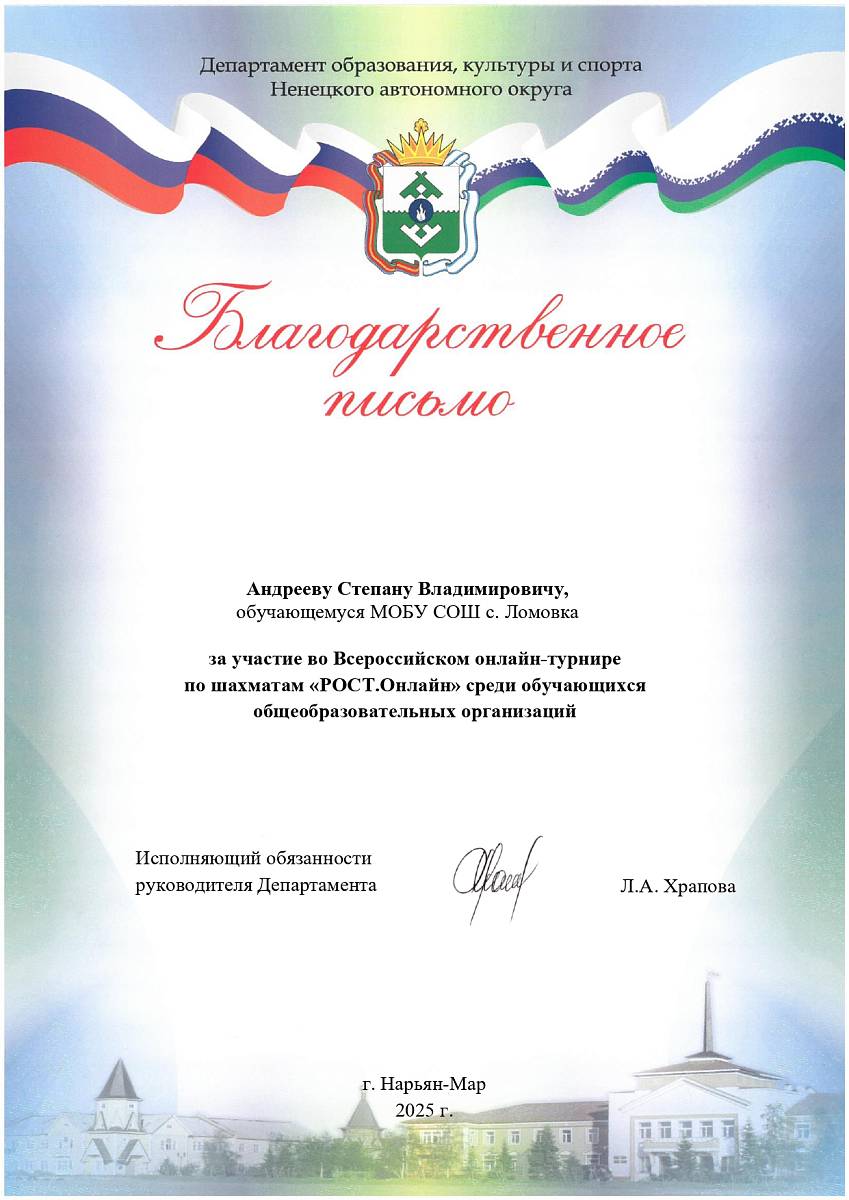 Департамент образования, культуры и спорта
Ненецкого автономного округа

Благодарственное письмо

Андрееву Степану Владимировичу,
обучающемуся МОБУ СОШ с. Ломовка

за участие во Всероссийском онлайн-турнире по шахматам «РОСТ.Онлайн» среди обучающихся общеобразовательных организаций

Исполняющий обязанности руководителя Департамента

Л.А. Храпова

г. Нарьян-Мар
2025 г.